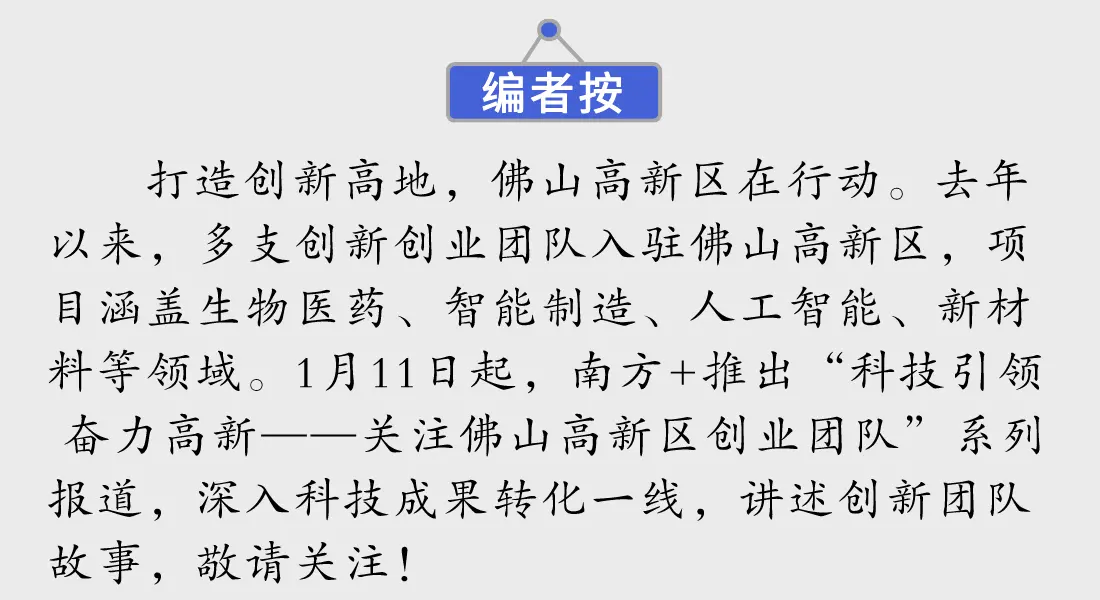 编者按

打造创新高地，佛山高新区在行动。去年以来，多支创新创业团队入驻佛山高新区，项目涵盖生物医药、智能制造、人工智能、新材料等领域。1月11日起，南方+推出“科技引领 奋力高新——关注佛山高新区创业团队”系列报道，深入科技成果转化一线，讲述创新团队故事，敬请关注！